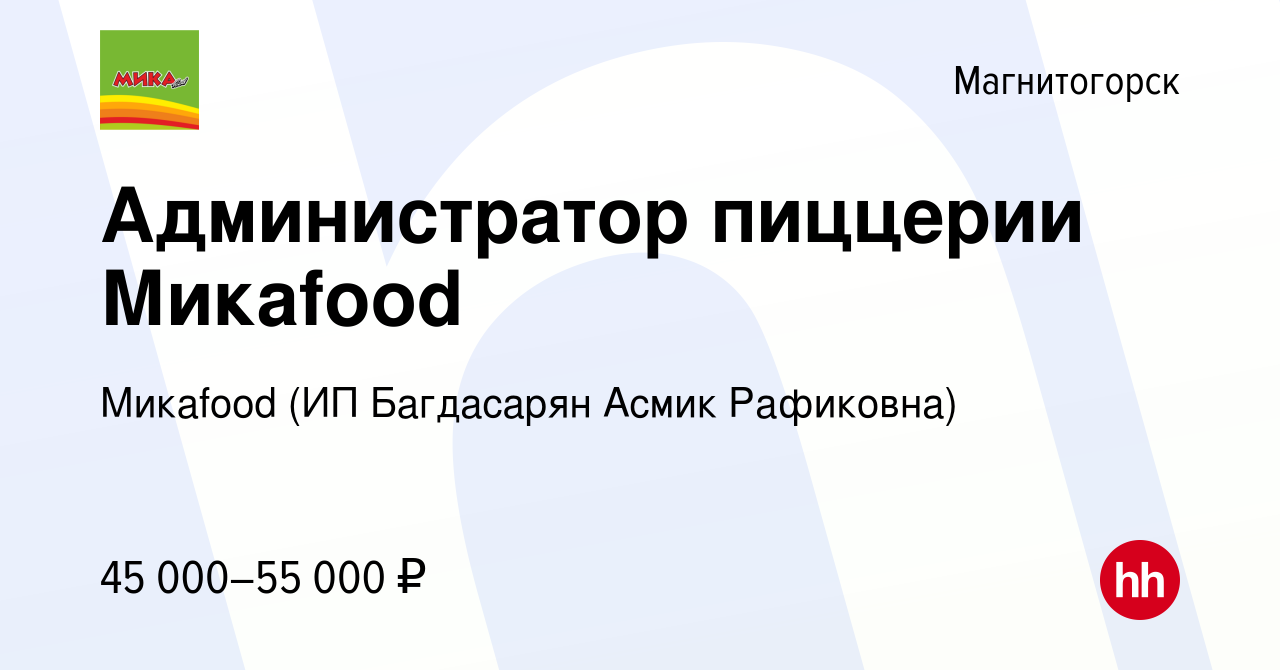 МИКА

Магнитогорск

Администратор пиццерии Микаfood

Микаfood (ИП Багдасарян Асмик Рафиковна)

45 000–55 000 ₽

hh